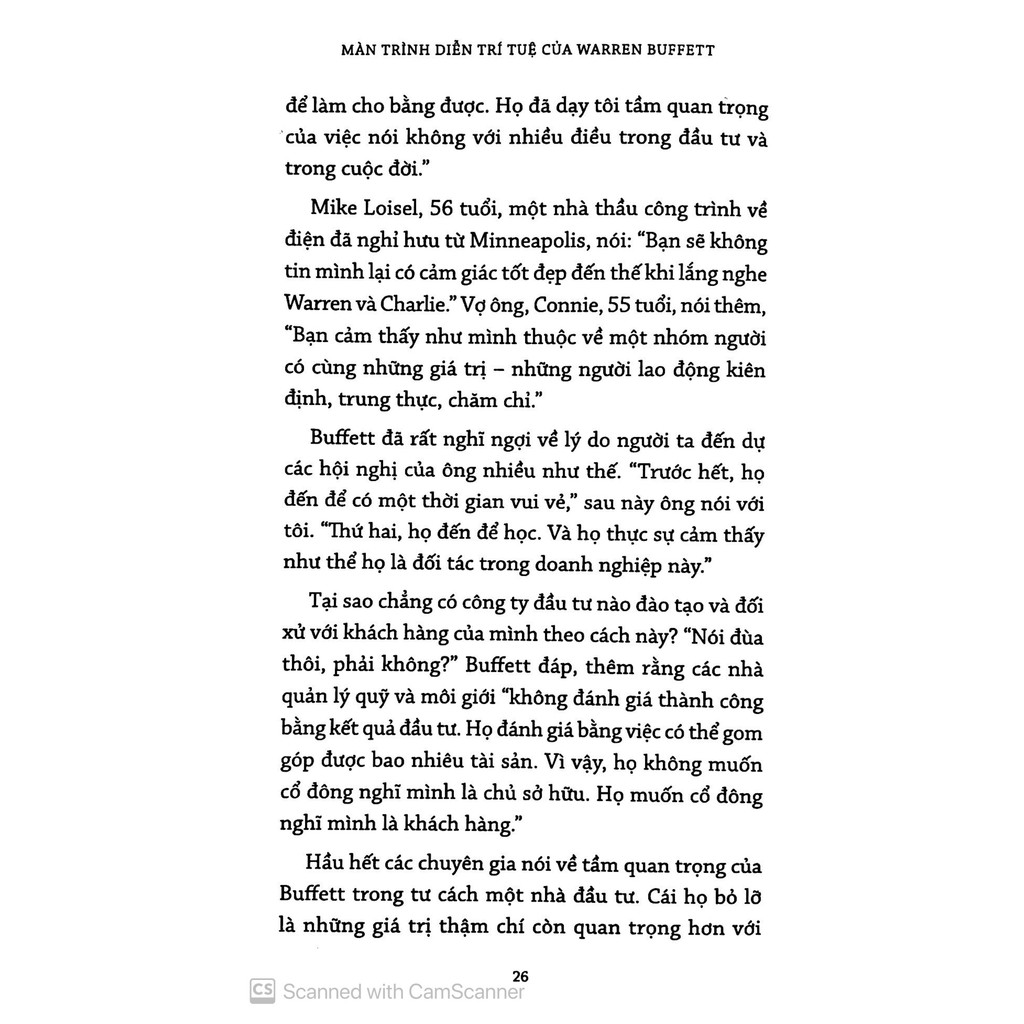 MÀN TRÌNH DIỄN TRÍ TUỆ CỦA WARREN BUFFETT

để làm cho bằng được. Họ đã dạy tôi tầm quan trọng của việc nói không với nhiều điều trong đầu tư và trong cuộc đời."

Mike Loisel, 56 tuổi, một nhà thầu công trình về điện đã nghỉ hưu từ Minneapolis, nói: "Bạn sẽ không tin mình lại có cảm giác tốt đẹp đến thế khi lắng nghe Warren và Charlie." Vợ ông, Connie, 55 tuổi, nói thêm, "Bạn cảm thấy như mình thuộc về một nhóm người có cùng những giá trị – những người lao động kiên định, trung thực, chăm chỉ."

Buffett đã rất nghĩ ngợi về lý do người ta đến dự các hội nghị của ông nhiều như thế. "Trước hết, họ đến để có một thời gian vui vẻ," sau này ông nói với tôi. "Thứ hai, họ đến để học. Và họ thực sự cảm thấy như thể họ là đối tác trong doanh nghiệp này."

Tại sao chẳng có công ty đầu tư nào đào tạo và đối xử với khách hàng của mình theo cách này? "Nói đùa thôi, phải không?" Buffett đáp, thêm rằng các nhà quản lý quỹ và môi giới "không đánh giá thành công bằng kết quả đầu tư. Họ đánh giá bằng việc có thể gom góp được bao nhiêu tài sản. Vì vậy, họ không muốn cổ đông nghĩ mình là chủ sở hữu. Họ muốn cổ đông nghĩ mình là khách hàng."

Hầu hết các chuyên gia nói về tầm quan trọng của Buffett trong tư cách một nhà đầu tư. Cái họ bỏ lỡ là những giá trị thậm chí còn quan trọng hơn với

26

CS Scanned with CamScanner